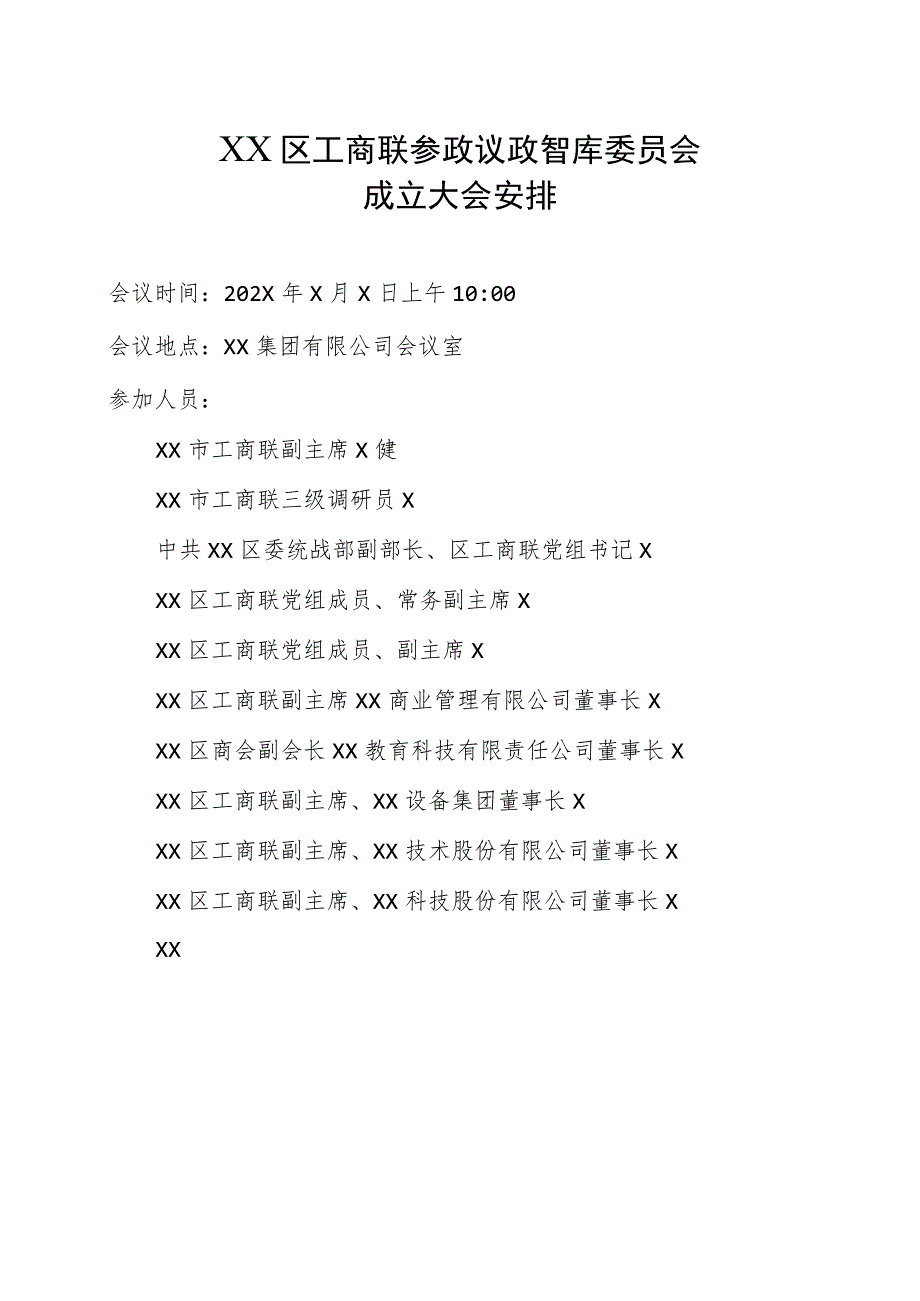 XX区工商联参政议政智库委员会
成立大会安排

会议时间：202X年X月X日上午10:00

会议地点：XX集团有限公司会议室

参加人员：

XX市工商联副主席X健

XX市工商联三级调研员X

中共XX区委统战部副部长、区工商联党组书记X

XX区工商联党组成员、常务副主席X

XX区工商联党组成员、副主席X

XX区工商联副主席XX商业管理有限公司董事长X

XX区商会副会长XX教育科技有限责任公司董事长X

XX区工商联副主席、XX设备集团董事长X

XX区工商联副主席、XX技术股份有限公司董事长X

XX区工商联副主席、XX科技股份有限公司董事长X

XX